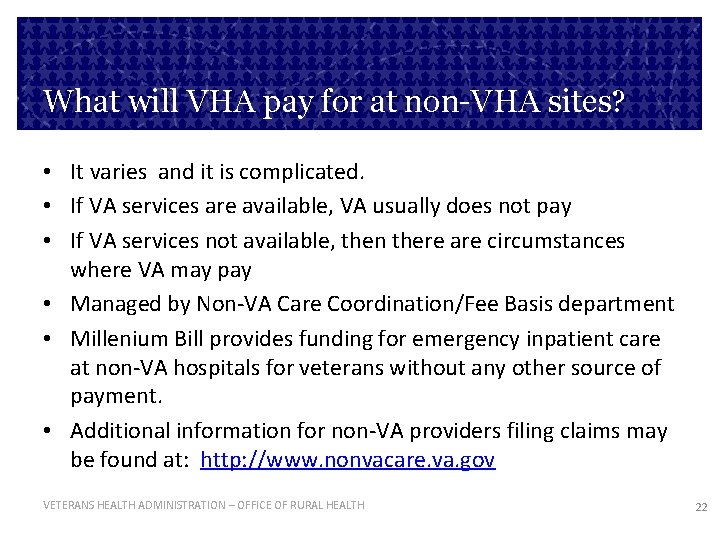 What will VHA pay for at non-VHA sites?

• It varies and it is complicated.
• If VA services are available, VA usually does not pay
• If VA services not available, then there are circumstances where VA may pay
• Managed by Non-VA Care Coordination/Fee Basis department
• Millenium Bill provides funding for emergency inpatient care at non-VA hospitals for veterans without any other source of payment.
• Additional information for non-VA providers filing claims may be found at: http://www.nonvacare.va.gov

VETERANS HEALTH ADMINISTRATION – OFFICE OF RURAL HEALTH

22